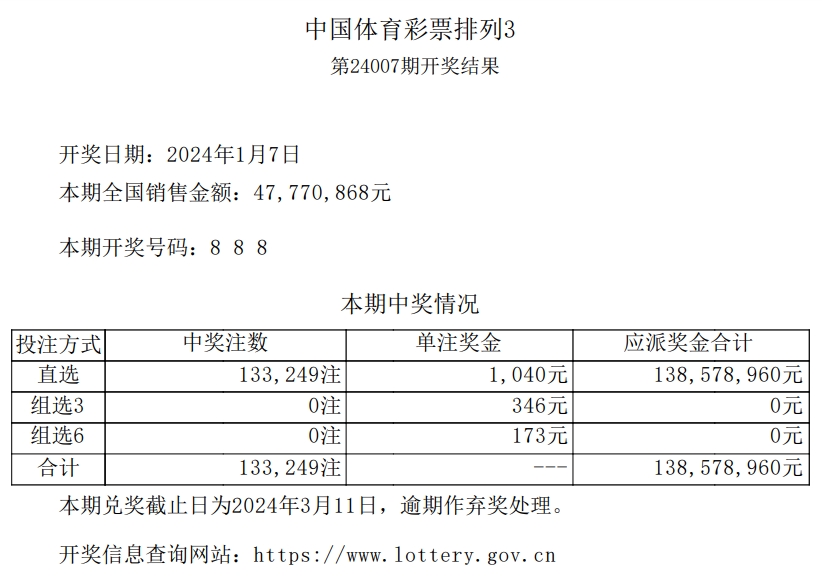 中国体育彩票排列3
第24007期开奖结果

开奖日期：2024年1月7日
本期全国销售金额：47,770,868元

本期开奖号码：8 8 8

本期中奖情况

| 投注方式 | 中奖注数 | 单注奖金 | 应派奖金合计 |
|---|---|---|---|
| 直选 | 133,249注 | 1,040元 | 138,578,960元 |
| 组选3 | 0注 | 346元 | 0元 |
| 组选6 | 0注 | 173元 | 0元 |
| 合计 | 133,249注 | --- | 138,578,960元 |

本期兑奖截止日为2024年3月11日，逾期作弃奖处理。

开奖信息查询网站：https://www.lottery.gov.cn